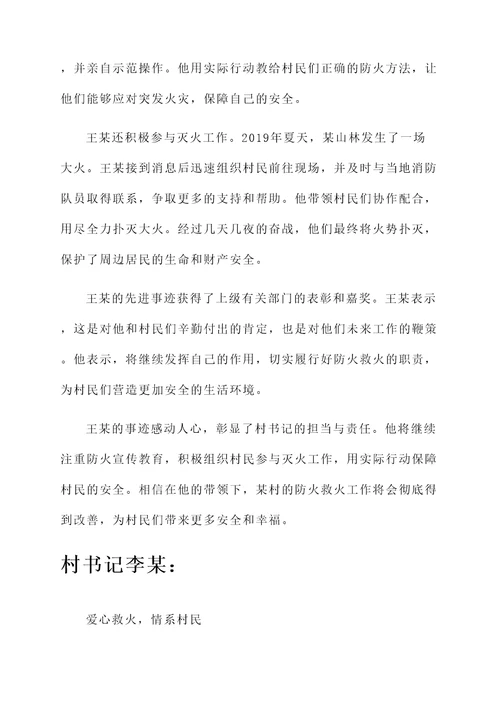 ，并亲自示范操作。他用实际行动教给村民们正确的防火方法，让他们能够应对突发火灾，保障自己的安全。

王某还积极参与灭火工作。2019年夏天，某山林发生了一场大火。王某接到消息后迅速组织村民前往现场，并及时与当地消防队员取得联系，争取更多的支持和帮助。他带领村民们协作配合，用尽全力扑灭大火。经过几天几夜的奋战，他们最终将火势扑灭，保护了周边居民的生命和财产安全。

王某的先进事迹获得了上级有关部门的表彰和嘉奖。王某表示，这是对他和村民们辛勤付出的肯定，也是对他们未来工作的鞭策。他表示，将继续发挥自己的作用，切实履行好防火救火的职责，为村民们营造更加安全的生活环境。

王某的事迹感动人心，彰显了村书记的担当与责任。他将继续注重防火宣传教育，积极组织村民参与灭火工作，用实际行动保障村民的安全。相信在他的带领下，某村的防火救火工作将会彻底得到改善，为村民们带来更多安全和幸福。

村书记李某：

爱心救火，情系村民